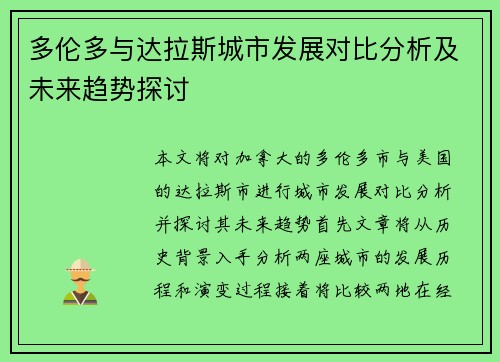 多伦多与达拉斯城市发展对比分析及未来趋势探讨

本文将对加拿大的多伦多市与美国的达拉斯市进行城市发展对比分析并探讨其未来趋势首先文章将从历史背景入手分析两座城市的发展历程和演变过程接着将比较两地在经